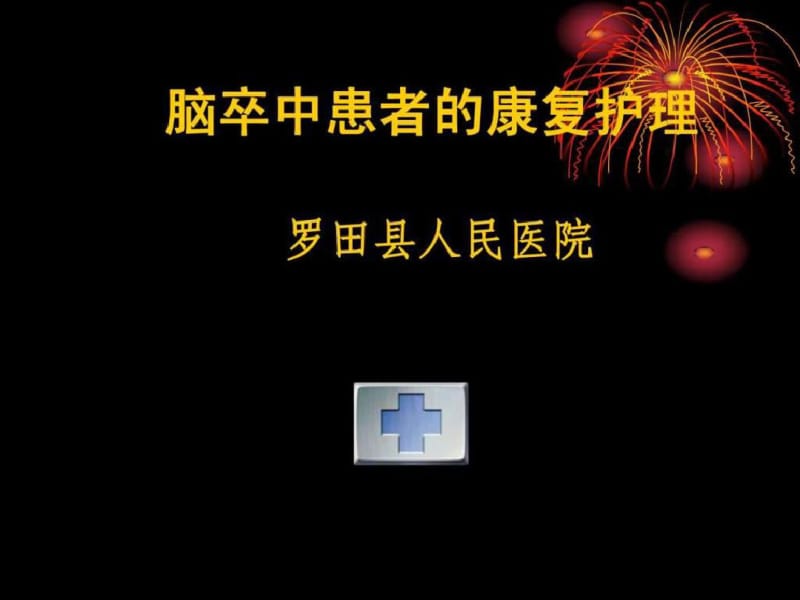 脑卒中患者的康复护理

罗田县人民医院